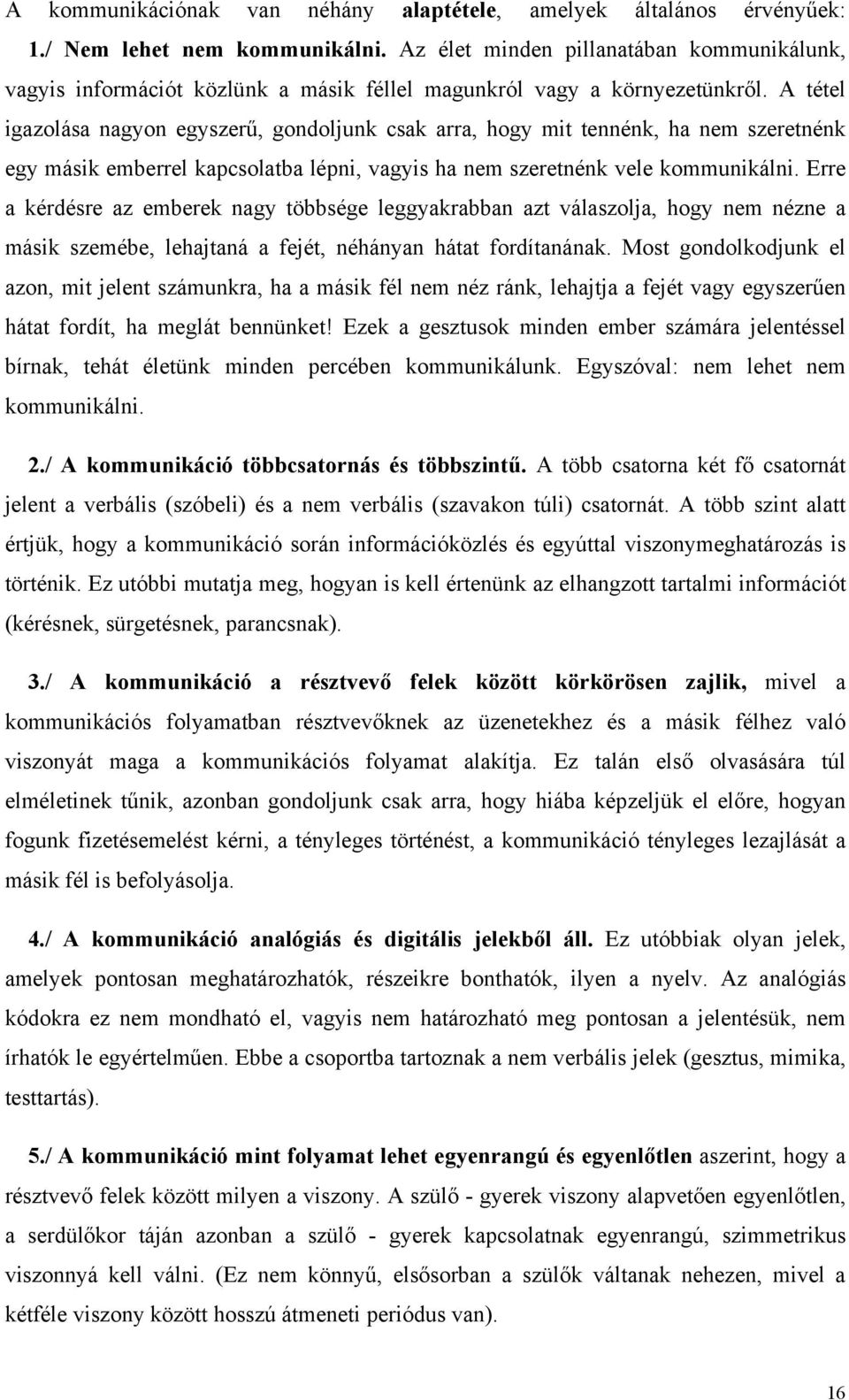 A kommunikációnak van néhány alaptétele, amelyek általános érvényűek: 1./ Nem lehet nem kommunikálni. Az élet minden pillanatában kommunikálunk, vagyis információt közlünk a másik féllel magunkról vagy a környezetünkről. A tétel igazolása nagyon egyszerű, gondoljunk csak arra, hogy mit tennénk, ha nem szeretnénk egy másik emberrel kapcsolatba lépni, vagyis ha nem szeretnénk vele kommunikálni. Erre a kérdésre az emberek nagy többsége leggyakrabban azt válaszolja, hogy nem nézne a másik szemébe, lehajtaná a fejét, néhányan hátat fordítanának. Most gondolkodjunk el azon, mit jelent számunkra, ha a másik fél nem néz ránk, lehajtja a fejét vagy egyszerűen hátat fordít, ha meglát bennünket! Ezek a gesztusok minden ember számára jelentéssel bírnak, tehát életünk minden percében kommunikálunk. Egyszóval: nem lehet nem kommunikálni.

2./ A kommunikáció többcsatornás és többszintű. A több csatorna két fő csatornát jelent a verbális (szóbeli) és a nem verbális (szavakon túli) csatornát. A több szint alatt értjük, hogy a kommunikáció során információközlés és egyúttal viszonymeghatározás is történik. Ez utóbbi mutatja meg, hogyan is kell értenünk az elhangzott tartalmi információt (kérésnek, sürgetésnek, parancsnak).

3./ A kommunikáció a résztvevő felek között körkörösen zajlik, mivel a kommunikációs folyamatban résztvevőknek az üzenetekhez és a másik félhez való viszonyát maga a kommunikációs folyamat alakítja. Ez talán első olvasására túl elméletinek tűnik, azonban gondoljunk csak arra, hogy hiába képzeljük el előre, hogyan fogunk fizetésemelést kérni, a tényleges történést, a kommunikáció tényleges lezajlását a másik fél is befolyásolja.

4./ A kommunikáció analógiás és digitális jelekből áll. Ez utóbbiak olyan jelek, amelyek pontosan meghatározhatók, részeikre bonthatók, ilyen a nyelv. Az analógiás kódokra ez nem mondható el, vagyis nem határozható meg pontosan a jelentésük, nem írhatók le egyértelműen. Ebbe a csoportba tartoznak a nem verbális jelek (gesztus, mimika, testtartás).

5./ A kommunikáció mint folyamat lehet egyenrangú és egyenlőtlen aszerint, hogy a résztvevő felek között milyen a viszony. A szülő - gyerek viszony alapvetően egyenlőtlen, a serdülőkor táján azonban a szülő - gyerek kapcsolatnak egyenrangú, szimmetrikus viszonnyá kell válni. (Ez nem könnyű, elsősorban a szülők váltanak nehezen, mivel a kétféle viszony között hosszú átmeneti periódus van).

16